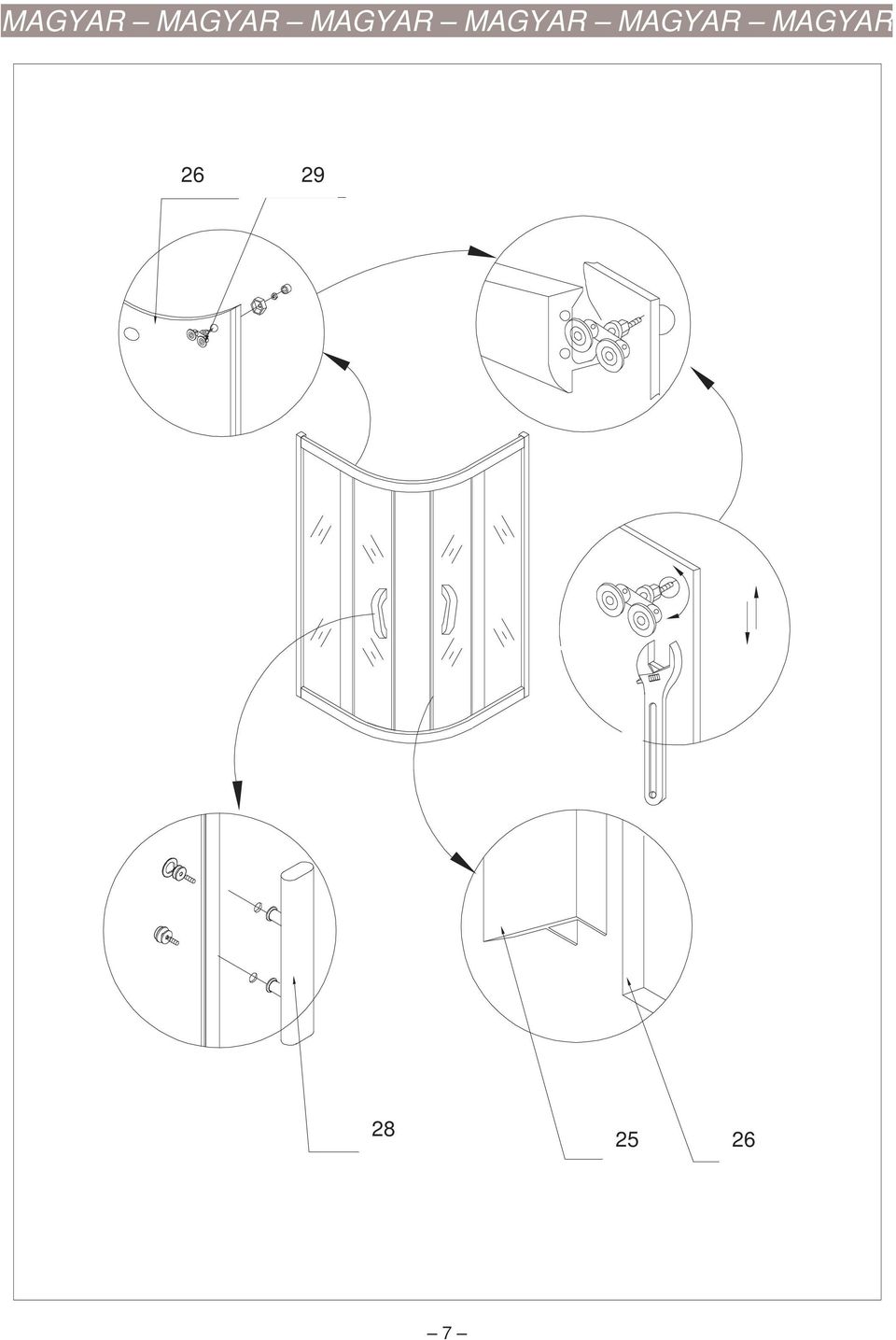 MAGYAR – MAGYAR – MAGYAR – MAGYAR – MAGYAR – MAGYAR

26 29

28 25 26

– 7 –